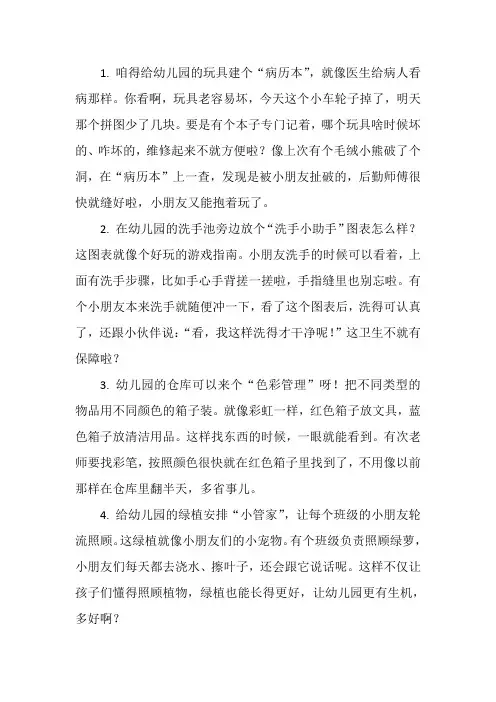 1. 咱得给幼儿园的玩具建个“病历本”，就像医生给病人看病那样。你看啊，玩具老容易坏，今天这个小车轮子掉了，明天那个拼图少了几块。要是有个本子专门记着，哪个玩具啥时候坏的、咋坏的，维修起来不就方便啦？像上次有个毛绒小熊破了个洞，在“病历本”上一查，发现是被小朋友扯破的，后勤师傅很快就缝好啦，小朋友又能抱着玩了。

2. 在幼儿园的洗手池旁边放个“洗手小助手”图表怎么样？这图表就像个好玩的游戏指南。小朋友洗手的时候可以看着，上面有洗手步骤，比如手心手背搓一搓啦，手指缝里也别忘啦。有个小朋友本来洗手就随便冲一下，看了这个图表后，洗得可认真了，还跟小伙伴说：“看，我这样洗得才干净呢！”这卫生不就有保障啦？

3. 幼儿园的仓库可以来个“色彩管理”呀！把不同类型的物品用不同颜色的箱子装。就像彩虹一样，红色箱子放文具，蓝色箱子放清洁用品。这样找东西的时候，一眼就能看到。有次老师要找彩笔，按照颜色很快就在红色箱子里找到了，不用像以前那样在仓库里翻半天，多省事儿。

4. 给幼儿园的绿植安排“小管家”，让每个班级的小朋友轮流照顾。这绿植就像小朋友们的小宠物。有个班级负责照顾绿萝，小朋友们每天都去浇水、擦叶子，还会跟它说话呢。这样不仅让孩子们懂得照顾植物，绿植也能长得更好，让幼儿园更有生机，多好啊？